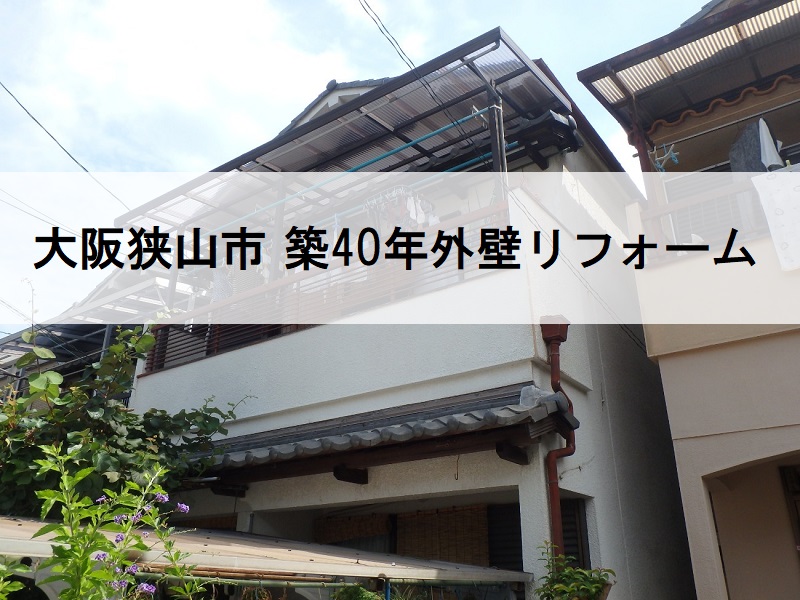 大阪狭山市 築40年外壁リフォーム